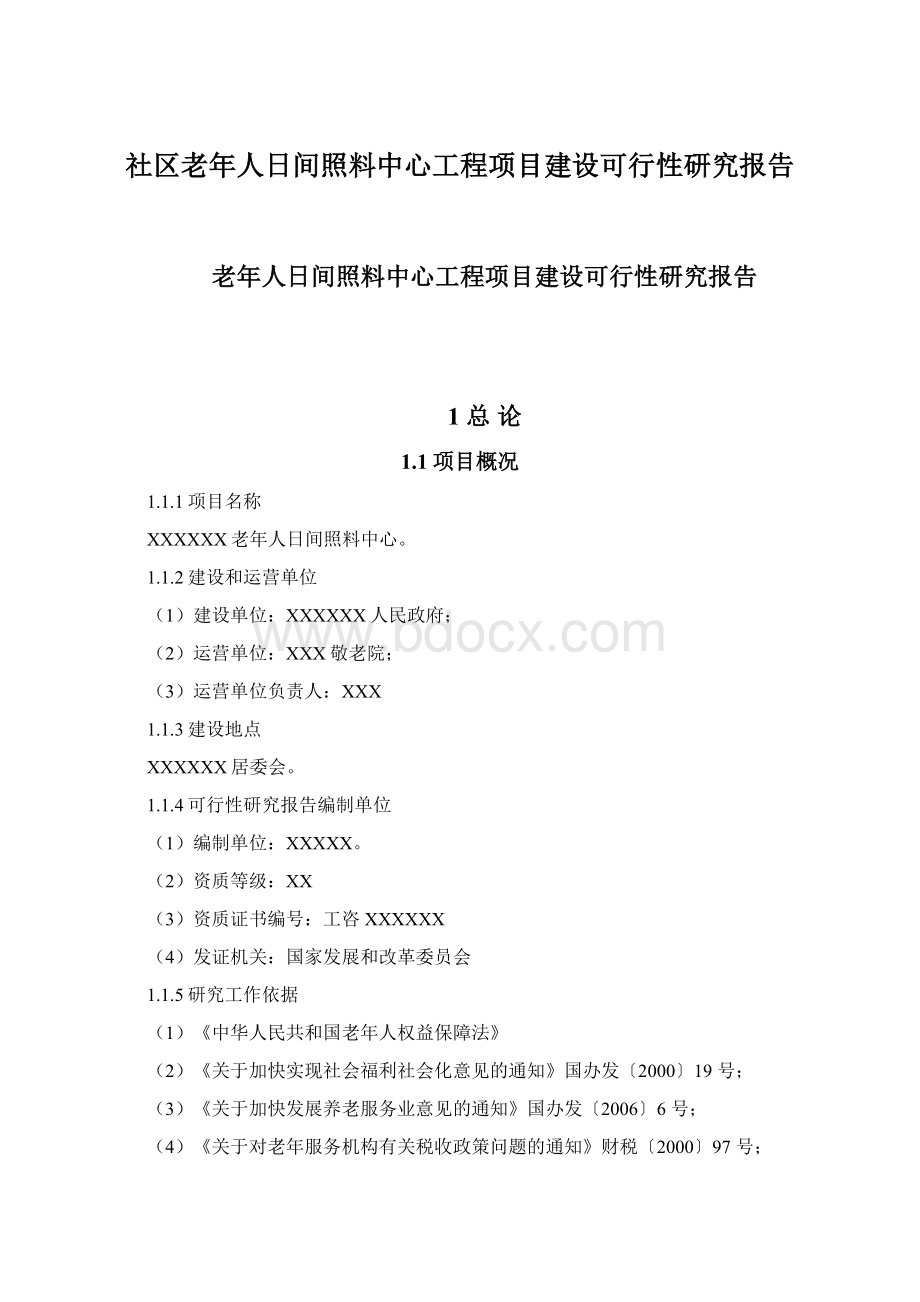 社区老年人日间照料中心工程项目建设可行性研究报告

老年人日间照料中心工程项目建设可行性研究报告

1 总 论

1.1 项目概况

1.1.1 项目名称

XXXXXX 老年人日间照料中心。

1.1.2 建设和运营单位

（1）建设单位：XXXXXX 人民政府；

（2）运营单位：XXX 敬老院；

（3）运营单位负责人：XXX

1.1.3 建设地点

XXXXXX 居委会。

1.1.4 可行性研究报告编制单位

（1）编制单位：XXXXX。

（2）资质等级：XX

（3）资质证书编号：工咨 XXXXXX

（4）发证机关：国家发展和改革委员会

1.1.5 研究工作依据

（1）《中华人民共和国老年人权益保障法》

（2）《关于加快实现社会福利社会化意见的通知》国办发〔2000〕19 号；

（3）《关于加快发展养老服务业意见的通知》国办发〔2006〕6 号；

（4）《关于对老年服务机构有关税收政策问题的通知》财税〔2000〕97 号；

www.bdocx.com